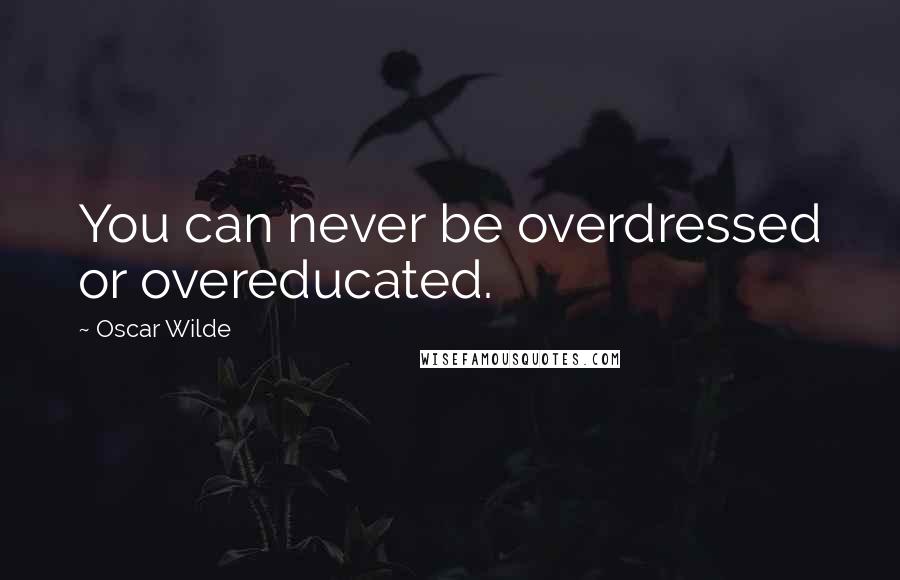 You can never be overdressed or overeducated.

~ Oscar Wilde

WISEFAMOUSQUOTES.COM